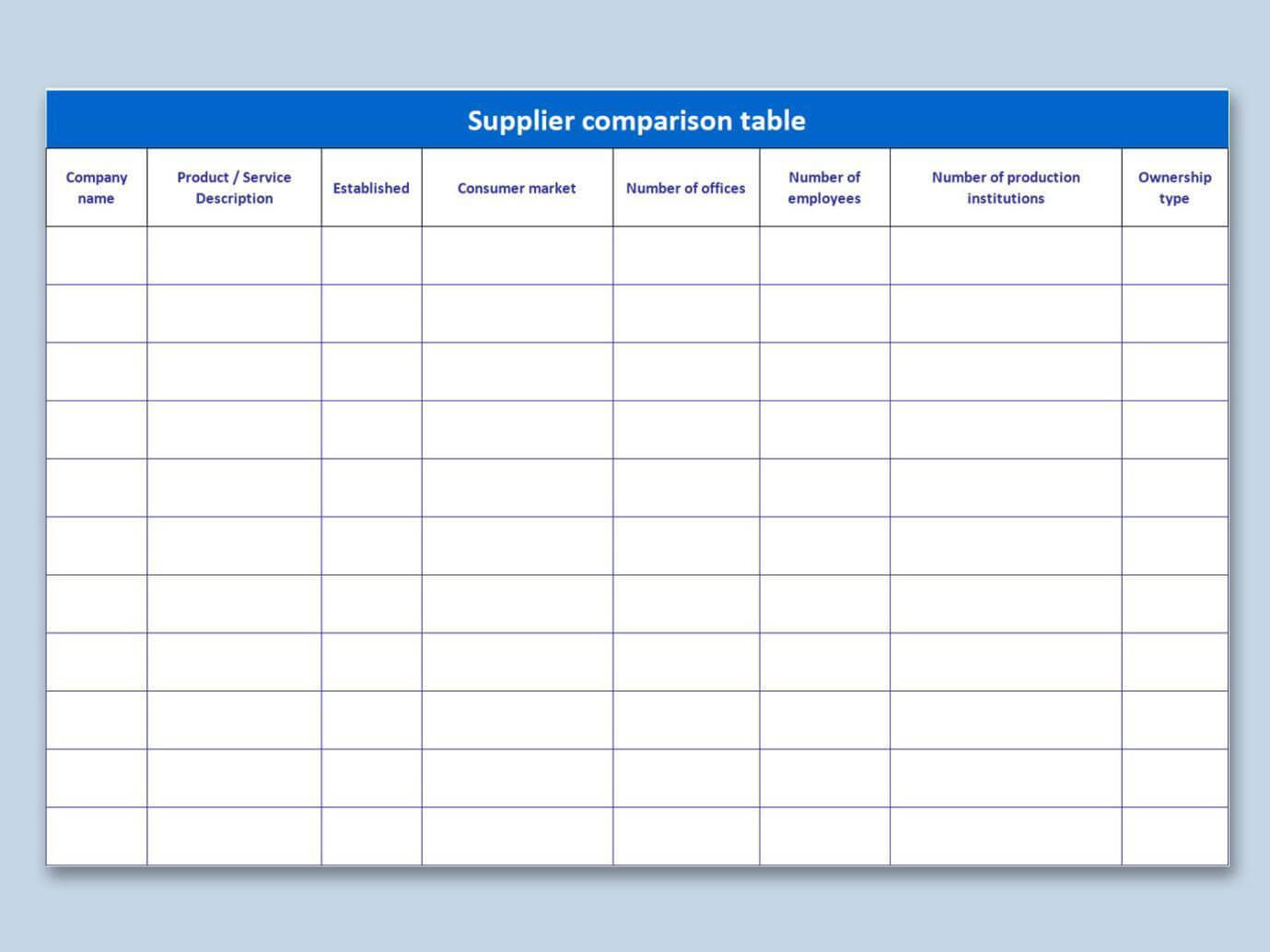 Supplier comparison table

| Company name | Product / Service Description | Established | Consumer market | Number of offices | Number of employees | Number of production institutions | Ownership type |
|---|---|---|---|---|---|---|---|
| | | | | | | | |
| | | | | | | | |
| | | | | | | | |
| | | | | | | | |
| | | | | | | | |
| | | | | | | | |
| | | | | | | | |
| | | | | | | | |
| | | | | | | | |
| | | | | | | | |
| | | | | | | | |